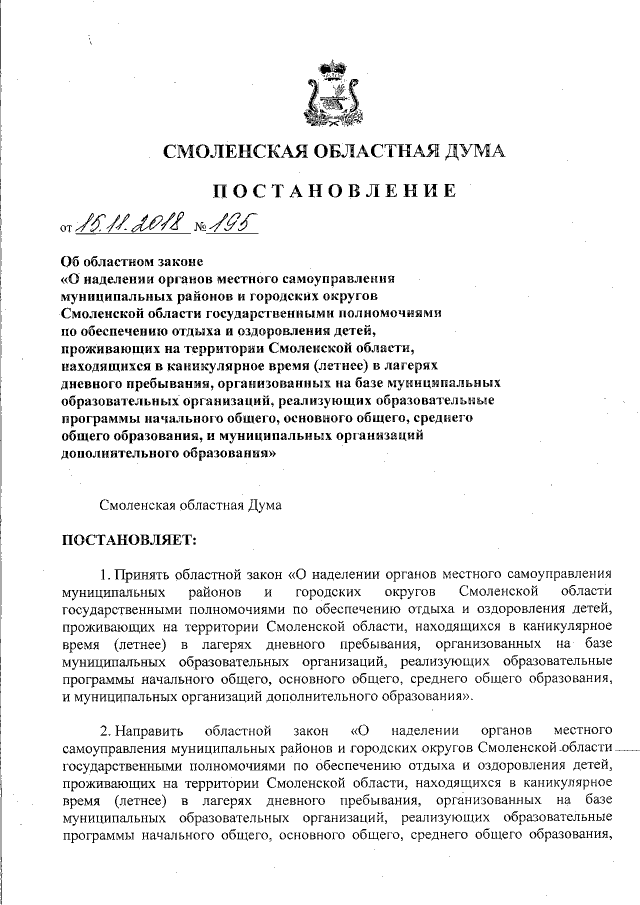 СМОЛЕНСКАЯ ОБЛАСТНАЯ ДУМА

ПОСТАНОВЛЕНИЕ

от 15.11.2018 № 195

Об областном законе
«О наделении органов местного самоуправления муниципальных районов и городских округов Смоленской области государственными полномочиями по обеспечению отдыха и оздоровления детей, проживающих на территории Смоленской области, находящихся в каникулярное время (летнее) в лагерях дневного пребывания, организованных на базе муниципальных образовательных организаций, реализующих образовательные программы начального общего, основного общего, среднего общего образования, и муниципальных организаций дополнительного образования»

Смоленская областная Дума

ПОСТАНОВЛЯЕТ:

1. Принять областной закон «О наделении органов местного самоуправления муниципальных районов и городских округов Смоленской области государственными полномочиями по обеспечению отдыха и оздоровления детей, проживающих на территории Смоленской области, находящихся в каникулярное время (летнее) в лагерях дневного пребывания, организованных на базе муниципальных образовательных организаций, реализующих образовательные программы начального общего, основного общего, среднего общего образования, и муниципальных организаций дополнительного образования».

2. Направить областной закон «О наделении органов местного самоуправления муниципальных районов и городских округов Смоленской области государственными полномочиями по обеспечению отдыха и оздоровления детей, проживающих на территории Смоленской области, находящихся в каникулярное время (летнее) в лагерях дневного пребывания, организованных на базе муниципальных образовательных организаций, реализующих образовательные программы начального общего, основного общего, среднего общего образования,